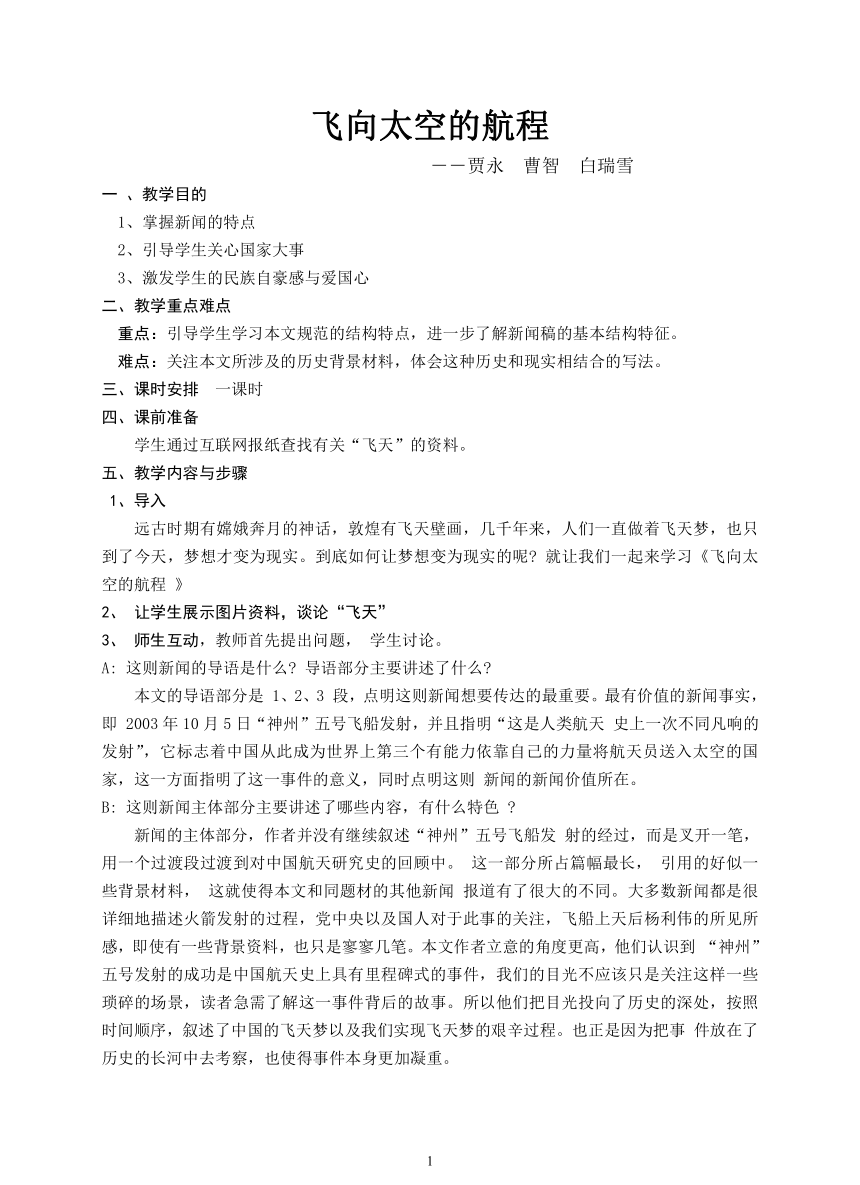 飞向太空的航程

——贾永　曹智　白瑞雪

一 、教学目的

1、掌握新闻的特点

2、引导学生关心国家大事

3、激发学生的民族自豪感与爱国心

二、教学重点难点

重点：引导学生学习本文规范的结构特点，进一步了解新闻稿的基本结构特征。

难点：关注本文所涉及的历史背景材料，体会这种历史和现实相结合的写法。

三、课时安排　一课时

四、课前准备

学生通过互联网报纸查找有关“飞天”的资料。

五、教学内容与步骤

1、导入

远古时期有嫦娥奔月的神话，敦煌有飞天壁画，几千年来，人们一直做着飞天梦，也只到了今天，梦想才变为现实。到底如何让梦想变为现实的呢？就让我们一起来学习《飞向太空的航程 》

2、 让学生展示图片资料，谈论“飞天”

3、 师生互动，教师首先提出问题， 学生讨论。

A: 这则新闻的导语是什么？导语部分主要讲述了什么？

本文的导语部分是 1、2、3 段，点明这则新闻想要传达的最重要。最有价值的新闻事实，即 2003 年 10 月 5 日“神州”五号飞船发射，并且指明“这是人类航天 史上一次不同凡响的发射”，它标志着中国从此成为世界上第三个有能力依靠自己的力量将航天员送入太空的国家，这一方面指明了这一事件的意义，同时点明这则 新闻的新闻价值所在。

B: 这则新闻主体部分主要讲述了哪些内容，有什么特色 ？

新闻的主体部分，作者并没有继续叙述“神州”五号飞船发 射的经过，而是叉开一笔，用一个过渡段过渡到对中国航天研究史的回顾中。 这一部分所占篇幅最长， 引用的好似一些背景材料， 这就使得本文和同题材的其他新闻 报道有了很大的不同。大多数新闻都是很详细地描述火箭发射的过程，党中央以及国人对于此事的关注，飞船上天后杨利伟的所见所感，即使有一些背景资料，也只是寥寥几笔。本文作者立意的角度更高，他们认识到 “神州”五号发射的成功是中国航天史上具有里程碑式的事件，我们的目光不应该只是关注这样一些琐碎的场景，读者急需了解这一事件背后的故事。所以他们把目光投向了历史的深处，按照时间顺序，叙述了中国的飞天梦以及我们实现飞天梦的艰辛过程。也正是因为把事 件放在了历史的长河中去考察，也使得事件本身更加凝重。

1